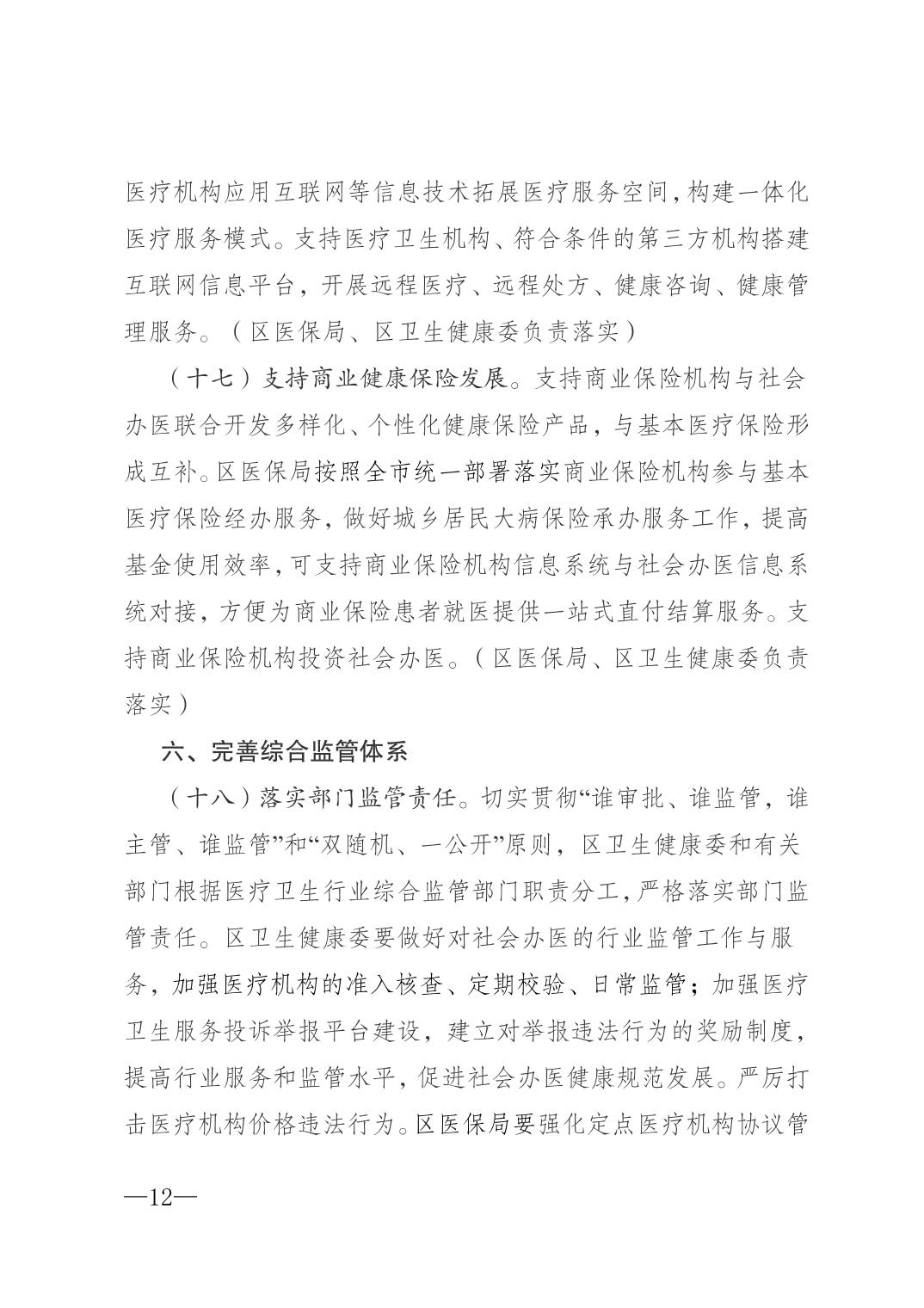 医疗机构应用互联网等信息技术拓展医疗服务空间，构建一体化医疗服务模式。支持医疗卫生机构、符合条件的第三方机构搭建互联网信息平台，开展远程医疗、远程处方、健康咨询、健康管理服务。（区医保局、区卫生健康委负责落实）

（十七）支持商业健康保险发展。支持商业保险机构与社会办医联合开发多样化、个性化健康保险产品，与基本医疗保险形成互补。区医保局按照全市统一部署落实商业保险机构参与基本医疗保险经办服务，做好城乡居民大病保险承办服务工作，提高基金使用效率，可支持商业保险机构信息系统与社会办医信息系统对接，方便为商业保险患者就医提供一站式直付结算服务。支持商业保险机构投资社会办医。（区医保局、区卫生健康委负责落实）

六、完善综合监管体系

（十八）落实部门监管责任。切实贯彻“谁审批、谁监管，谁主管、谁监管”和“双随机、一公开”原则，区卫生健康委和有关部门根据医疗卫生行业综合监管部门职责分工，严格落实部门监管责任。区卫生健康委要做好对社会办医的行业监管工作与服务，加强医疗机构的准入核查、定期校验、日常监管；加强医疗卫生服务投诉举报平台建设，建立对举报违法行为的奖励制度，提高行业服务和监管水平，促进社会办医健康规范发展。严厉打击医疗机构价格违法行为。区医保局要强化定点医疗机构协议管

—12—